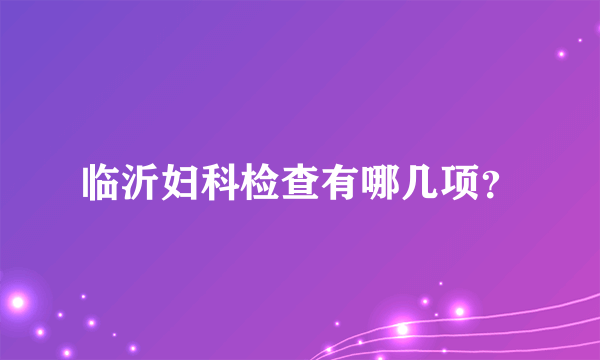 临沂妇科检查有哪几项?